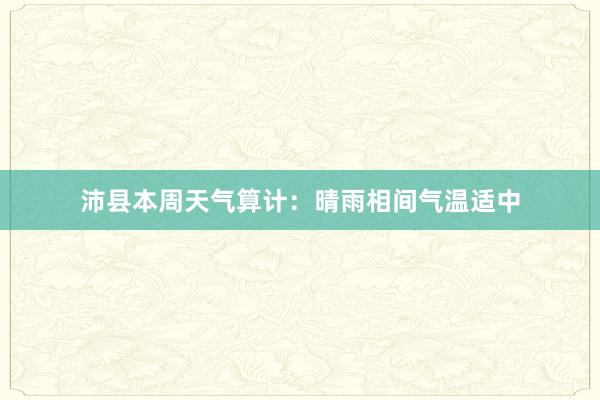 沛县本周天气算计：晴雨相间气温适中